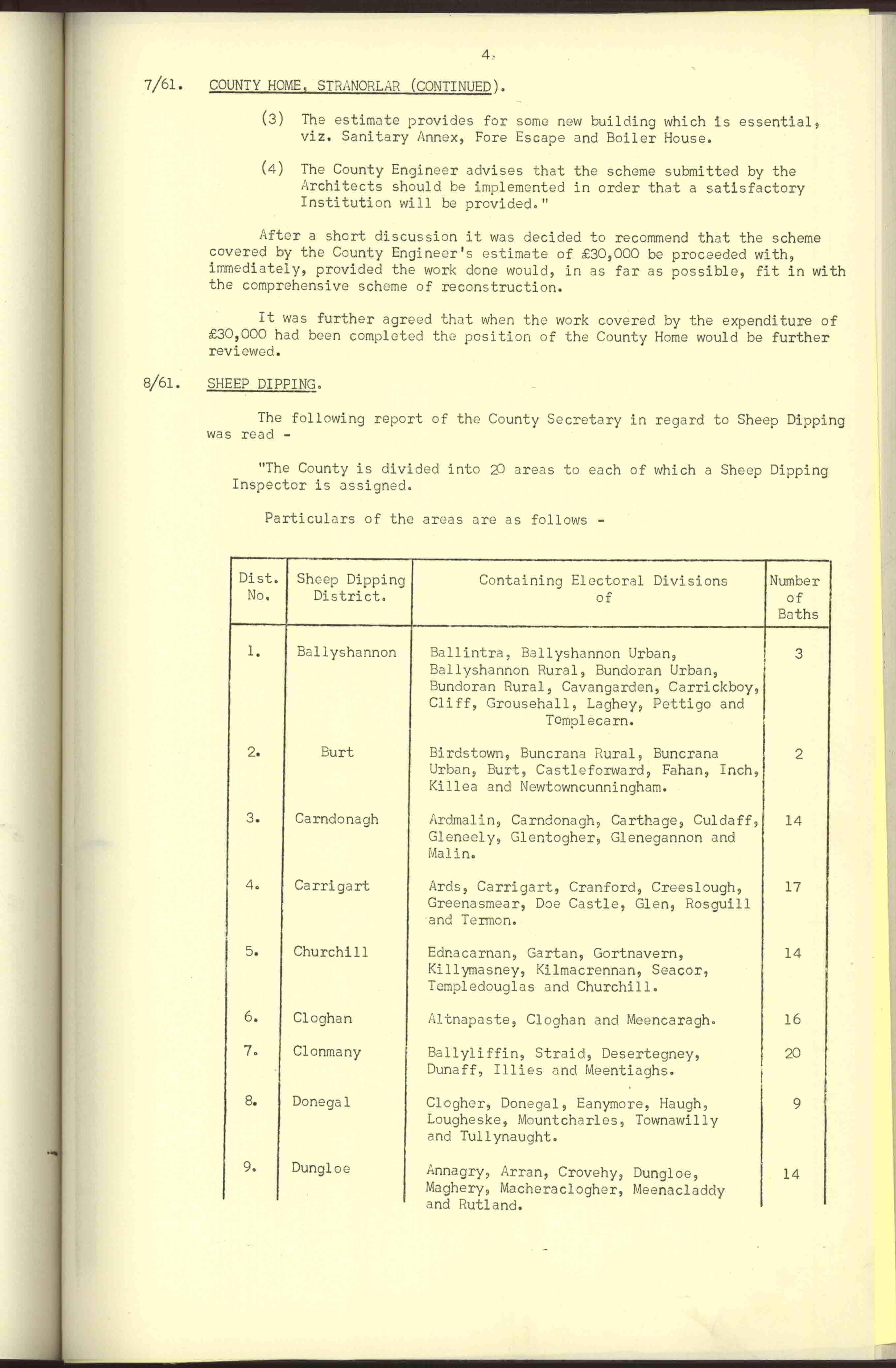 4.

7/61. COUNTY HOME, STRANORLAR (CONTINUED).

(3) The estimate provides for some new building which is essential, viz. Sanitary Annex, Fore Escape and Boiler House.

(4) The County Engineer advises that the scheme submitted by the Architects should be implemented in order that a satisfactory Institution will be provided."

After a short discussion it was decided to recommend that the scheme covered by the County Engineer's estimate of £30,000 be proceeded with, immediately, provided the work done would, in as far as possible, fit in with the comprehensive scheme of reconstruction.

It was further agreed that when the work covered by the expenditure of £30,000 had been completed the position of the County Home would be further reviewed.

8/61. SHEEP DIPPING.

The following report of the County Secretary in regard to Sheep Dipping was read -

"The County is divided into 20 areas to each of which a Sheep Dipping Inspector is assigned.

Particulars of the areas are as follows -

| Dist. No. | Sheep Dipping District. | Containing Electoral Divisions of | Number of Baths |
|---|---|---|---|
| 1. | Ballyshannon | Ballintra, Ballyshannon Urban, Ballyshannon Rural, Bundoran Urban, Bundoran Rural, Cavangarden, Carrickboy, Cliff, Grousehall, Laghey, Pettigo and Templecarn. | 3 |
| 2. | Burt | Birdstown, Buncrana Rural, Buncrana Urban, Burt, Castleforward, Fahan, Inch, Killea and Newtowncunningham. | 2 |
| 3. | Carndonagh | Ardmalin, Carndonagh, Carthage, Culdaff, Gleneely, Glentogher, Glenegannon and Malin. | 14 |
| 4. | Carrigart | Ards, Carrigart, Cranford, Creeslough, Greenasmear, Doe Castle, Glen, Rosguill and Termon. | 17 |
| 5. | Churchill | Ednacarnan, Gartan, Gortnavern, Killymasney, Kilmacrennan, Seacor, Templedouglas and Churchill. | 14 |
| 6. | Cloghan | Altnapaste, Cloghan and Meencaragh. | 16 |
| 7. | Clonmany | Ballyliffin, Straid, Desertegney, Dunaff, Illies and Meentiaghs. | 20 |
| 8. | Donegal | Clogher, Donegal, Eanymore, Haugh, Lougheske, Mountcharles, Townawilly and Tullynaught. | 9 |
| 9. | Dungloe | Annagry, Arran, Crovehy, Dungloe, Maghery, Macheraclogher, Meenacladdy and Rutland. | 14 |